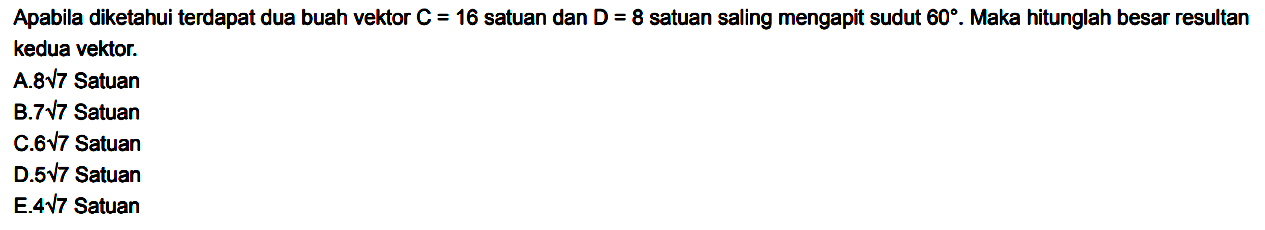 Apabila diketahui terdapat dua buah vektor $C = 16$ satuan dan $D = 8$ satuan saling mengapit sudut $60°$. Maka hitunglah besar resultan kedua vektor.

A.$8\sqrt{7}$ Satuan
B.$7\sqrt{7}$ Satuan
C.$6\sqrt{7}$ Satuan
D.$5\sqrt{7}$ Satuan
E.$4\sqrt{7}$ Satuan